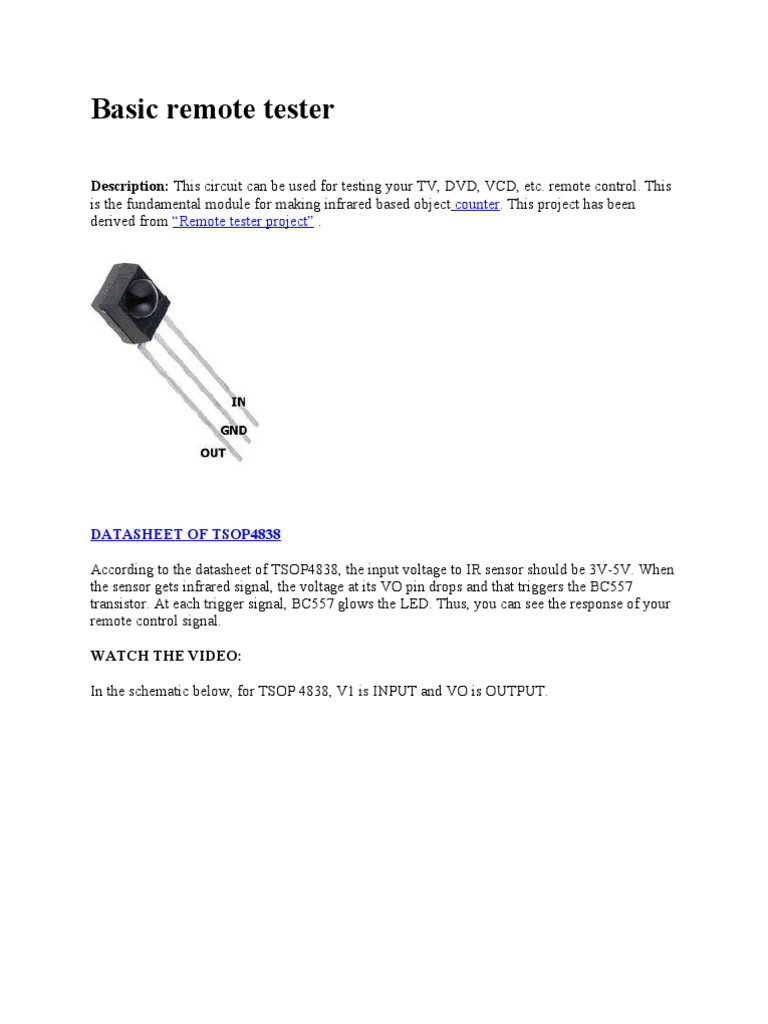 Basic remote tester

Description: This circuit can be used for testing your TV, DVD, VCD, etc. remote control. This is the fundamental module for making infrared based object counter. This project has been derived from "Remote tester project" .

IN
GND
OUT

DATASHEET OF TSOP4838

According to the datasheet of TSOP4838, the input voltage to IR sensor should be 3V-5V. When the sensor gets infrared signal, the voltage at its VO pin drops and that triggers the BC557 transistor. At each trigger signal, BC557 glows the LED. Thus, you can see the response of your remote control signal.

WATCH THE VIDEO:

In the schematic below, for TSOP 4838, V1 is INPUT and VO is OUTPUT.